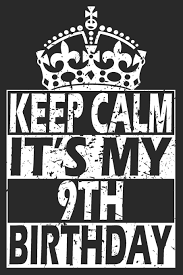 KEEP CALM
IT'S MY
9TH
BIRTHDAY